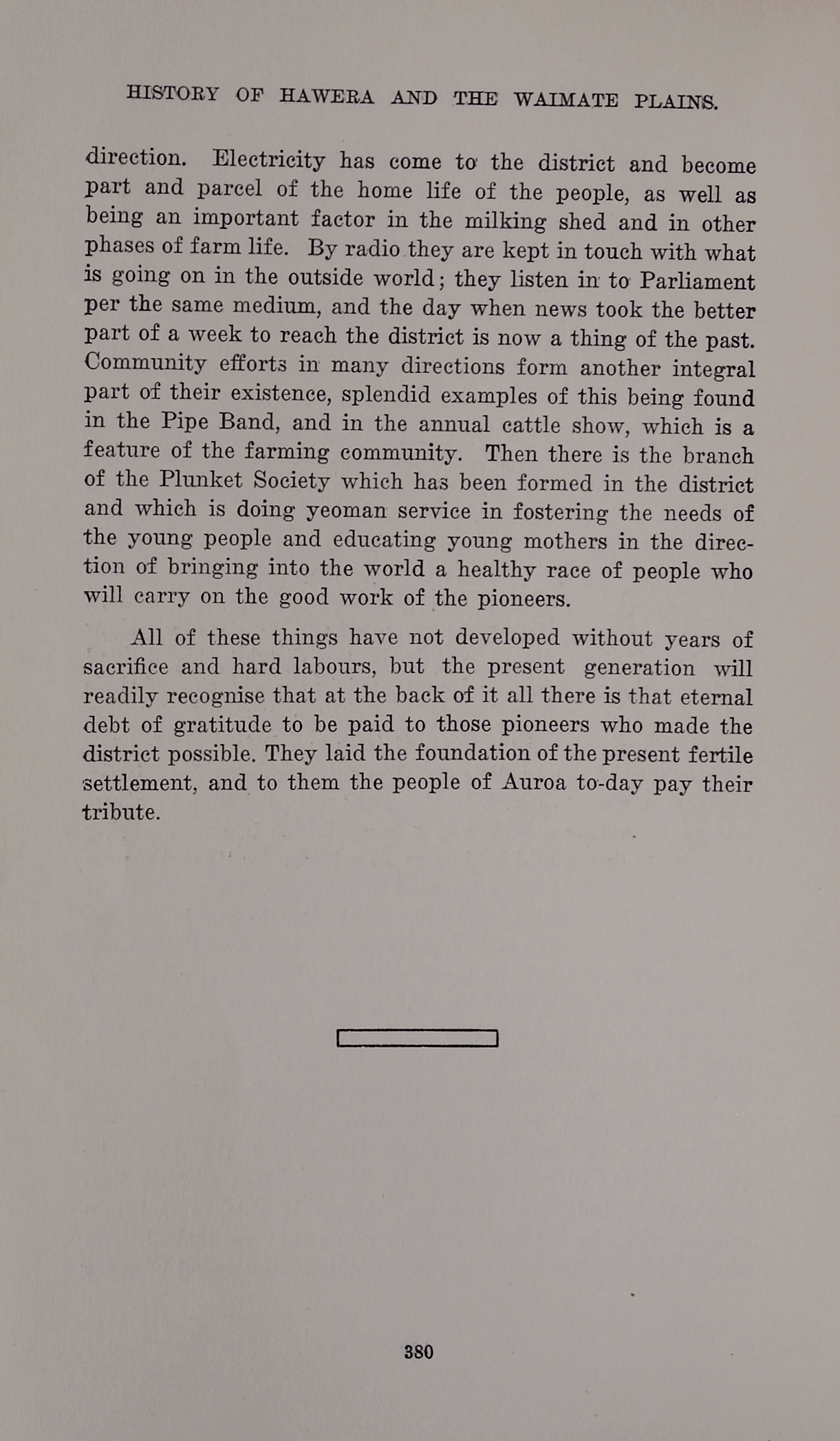 HISTORY OF HAWERA AND THE WAIMATE PLAINS.

direction. Electricity has come to the district and become part and parcel of the home life of the people, as well as being an important factor in the milking shed and in other phases of farm life. By radio they are kept in touch with what is going on in the outside world; they listen in to Parliament per the same medium, and the day when news took the better part of a week to reach the district is now a thing of the past. Community efforts in many directions form another integral part of their existence, splendid examples of this being found in the Pipe Band, and in the annual cattle show, which is a feature of the farming community. Then there is the branch of the Plunket Society which has been formed in the district and which is doing yeoman service in fostering the needs of the young people and educating young mothers in the direction of bringing into the world a healthy race of people who will carry on the good work of the pioneers.

All of these things have not developed without years of sacrifice and hard labours, but the present generation will readily recognise that at the back of it all there is that eternal debt of gratitude to be paid to those pioneers who made the district possible. They laid the foundation of the present fertile settlement, and to them the people of Auroa to-day pay their tribute.

380